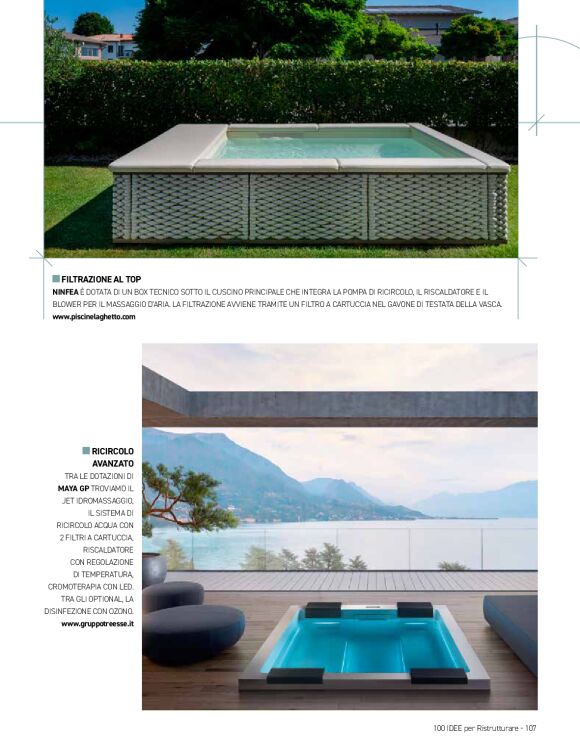 FILTRAZIONE AL TOP
NINFEA È DOTATA DI UN BOX TECNICO SOTTO IL CUSCINO PRINCIPALE CHE INTEGRA LA POMPA DI RICIRCOLO, IL RISCALDATORE E IL BLOWER PER IL MASSAGGIO D'ARIA. LA FILTRAZIONE AVVIENE TRAMITE UN FILTRO A CARTUCCIA NEL GAVONE DI TESTATA DELLA VASCA.
www.piscinelaghetto.com

RICIRCOLO AVANZATO
TRA LE DOTAZIONI DI MAYA GP TROVIAMO IL JET IDROMASSAGGIO, IL SISTEMA DI RICIRCOLO ACQUA CON 2 FILTRI A CARTUCCIA, RISCALDATORE CON REGOLAZIONE DI TEMPERATURA, CROMOTERAPIA CON LED. TRA GLI OPTIONAL, LA DISINFEZIONE CON OZONO.
www.gruppotreesse.it

100 IDEE per Ristrutturare - 107